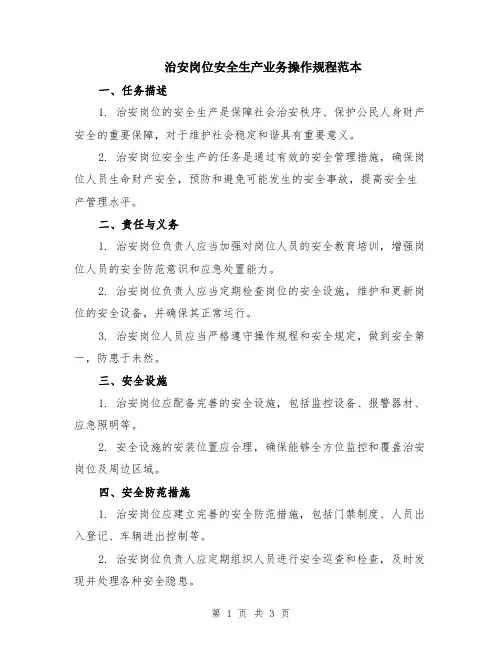 治安岗位安全生产业务操作规程范本

一、任务描述

1. 治安岗位的安全生产是保障社会治安秩序、保护公民人身财产安全的重要保障，对于维护社会稳定和谐具有重要意义。

2. 治安岗位安全生产的任务是通过有效的安全管理措施，确保岗位人员生命财产安全，预防和避免可能发生的安全事故，提高安全生产管理水平。

二、责任与义务

1. 治安岗位负责人应当加强对岗位人员的安全教育培训，增强岗位人员的安全防范意识和应急处置能力。

2. 治安岗位负责人应当定期检查岗位的安全设施，维护和更新岗位的安全设备，并确保其正常运行。

3. 治安岗位人员应当严格遵守操作规程和安全规定，做到安全第一，防患于未然。

三、安全设施

1. 治安岗位应配备完善的安全设施，包括监控设备、报警器材、应急照明等。

2. 安全设施的安装位置应合理，确保能够全方位监控和覆盖治安岗位及周边区域。

四、安全防范措施

1. 治安岗位应建立完善的安全防范措施，包括门禁制度、人员出入登记、车辆进出控制等。

2. 治安岗位负责人应定期组织人员进行安全巡查和检查，及时发现并处理各种安全隐患。

第 1 页 共 3 页